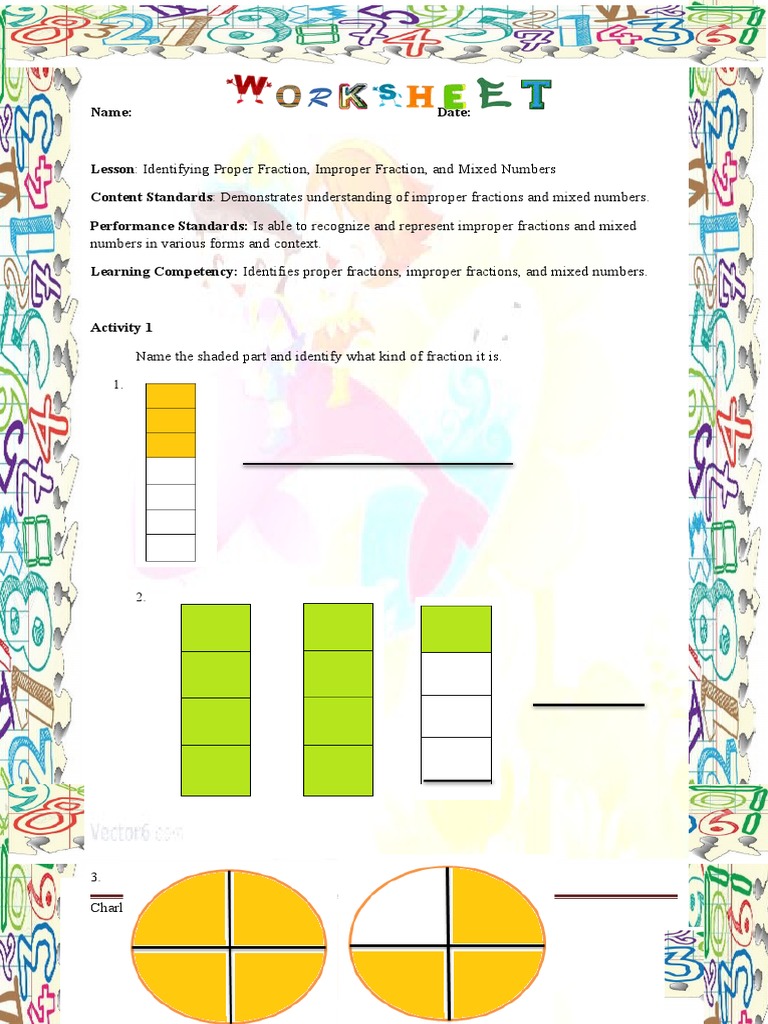 WORKSHEET

Name: Date:

Lesson: Identifying Proper Fraction, Improper Fraction, and Mixed Numbers

Content Standards: Demonstrates understanding of improper fractions and mixed numbers.

Performance Standards: Is able to recognize and represent improper fractions and mixed numbers in various forms and context.

Learning Competency: Identifies proper fractions, improper fractions, and mixed numbers.

Activity 1

Name the shaded part and identify what kind of fraction it is.

1.

2.

Vector6.com

3.

Charl